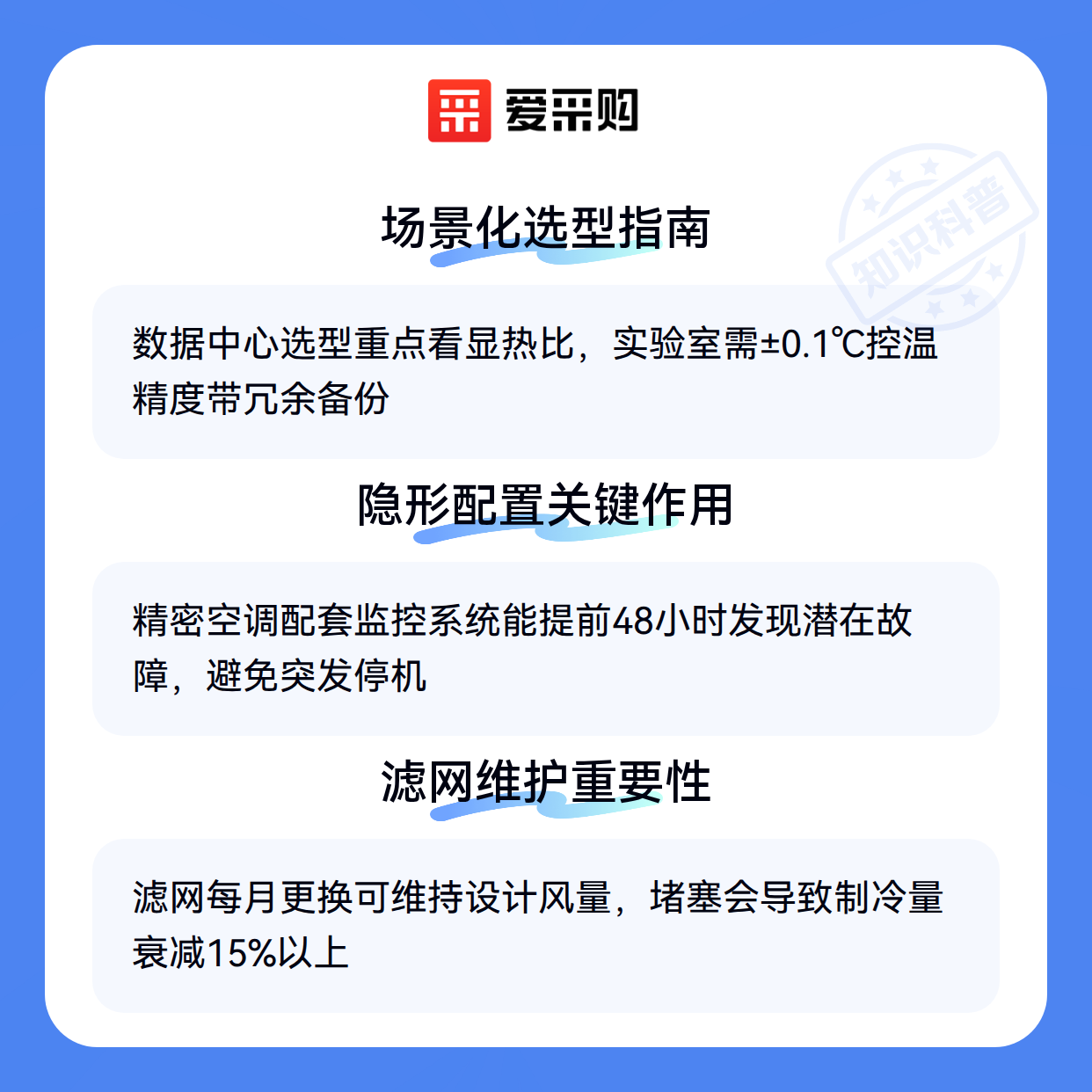 爱采购

场景化选型指南

数据中心选型重点看显热比，实验室需±0.1℃控温精度带冗余备份

隐形配置关键作用

精密空调配套监控系统能提前48小时发现潜在故障，避免突发停机

滤网维护重要性

滤网每月更换可维持设计风量，堵塞会导致制冷量衰减15%以上

知识科普